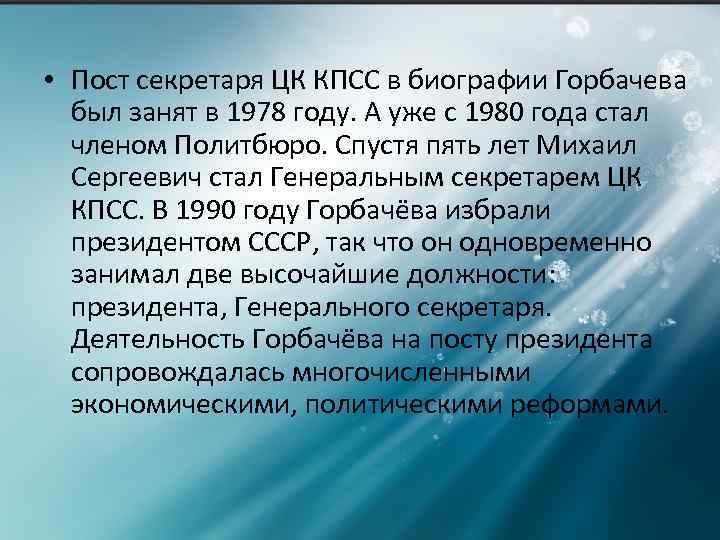 • Пост секретаря ЦК КПСС в биографии Горбачева был занят в 1978 году. А уже с 1980 года стал членом Политбюро. Спустя пять лет Михаил Сергеевич стал Генеральным секретарем ЦК КПСС. В 1990 году Горбачёва избрали президентом СССР, так что он одновременно занимал две высочайшие должности: президента, Генерального секретаря. Деятельность Горбачёва на посту президента сопровождалась многочисленными экономическими, политическими реформами.